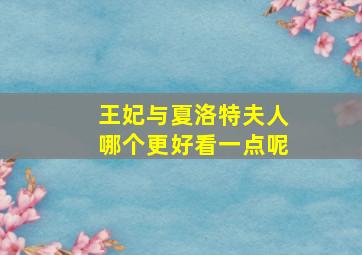 王妃与夏洛特夫人
哪个更好看一点呢